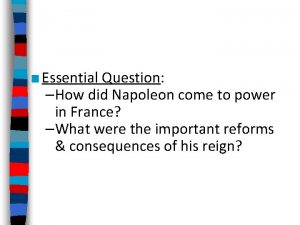 Essential Question:
–How did Napoleon come to power in France?
–What were the important reforms & consequences of his reign?